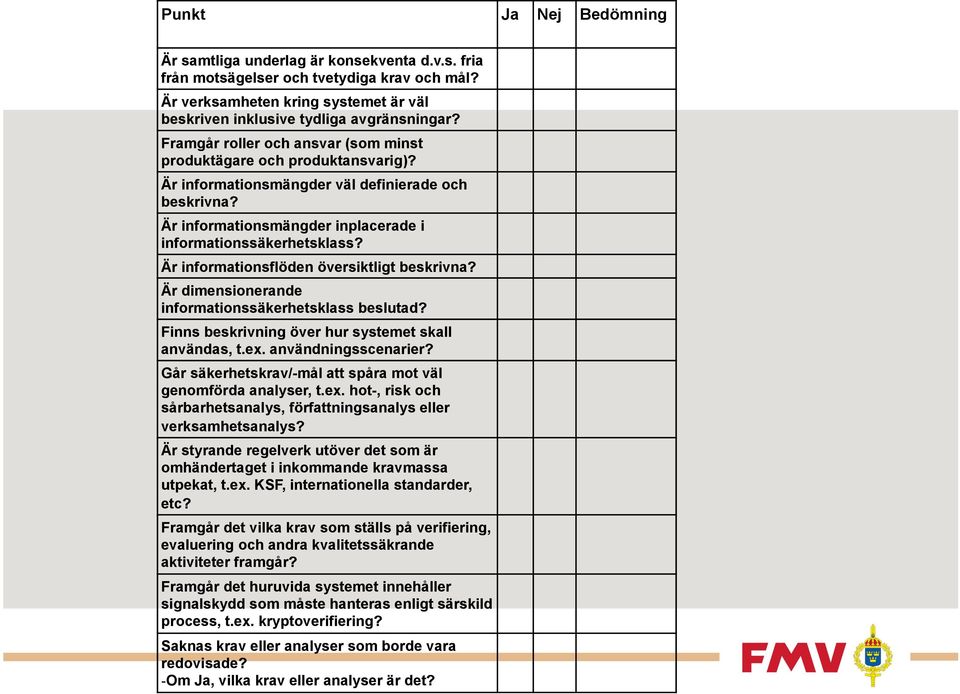 | Punkt | Ja | Nej | Bedömning |
|---|---|---|---|
| Är samtliga underlag är konsekventa d.v.s. fria från motsägelser och tvetydiga krav och mål? | | | |
| Är verksamheten kring systemet är väl beskriven inklusive tydliga avgränsningar? | | | |
| Framgår roller och ansvar (som minst produktägare och produktansvarig)? | | | |
| Är informationsmängder väl definierade och beskrivna? | | | |
| Är informationsmängder inplacerade i informationssäkerhetsklass? | | | |
| Är informationsflöden översiktligt beskrivna? | | | |
| Är dimensionerande informationssäkerhetsklass beslutad? | | | |
| Finns beskrivning över hur systemet skall användas, t.ex. användningsscenarier? | | | |
| Går säkerhetskrav/-mål att spåra mot väl genomförda analyser, t.ex. hot-, risk och sårbarhetsanalys, författningsanalys eller verksamhetsanalys? | | | |
| Är styrande regelverk utöver det som är omhändertaget i inkommande kravmassa utpekat, t.ex. KSF, internationella standarder, etc? | | | |
| Framgår det vilka krav som ställs på verifiering, evaluering och andra kvalitetssäkrande aktiviteter framgår? | | | |
| Framgår det huruvida systemet innehåller signalskydd som måste hanteras enligt särskild process, t.ex. kryptoverifiering? | | | |
| Saknas krav eller analyser som borde vara redovisade? -Om Ja, vilka krav eller analyser är det? | | | |

FMV